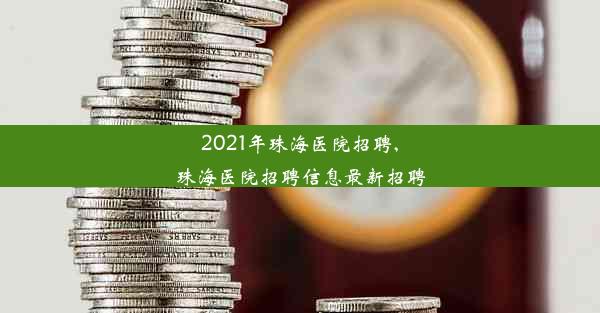 2021年珠海医院招聘，
珠海医院招聘信息最新招聘